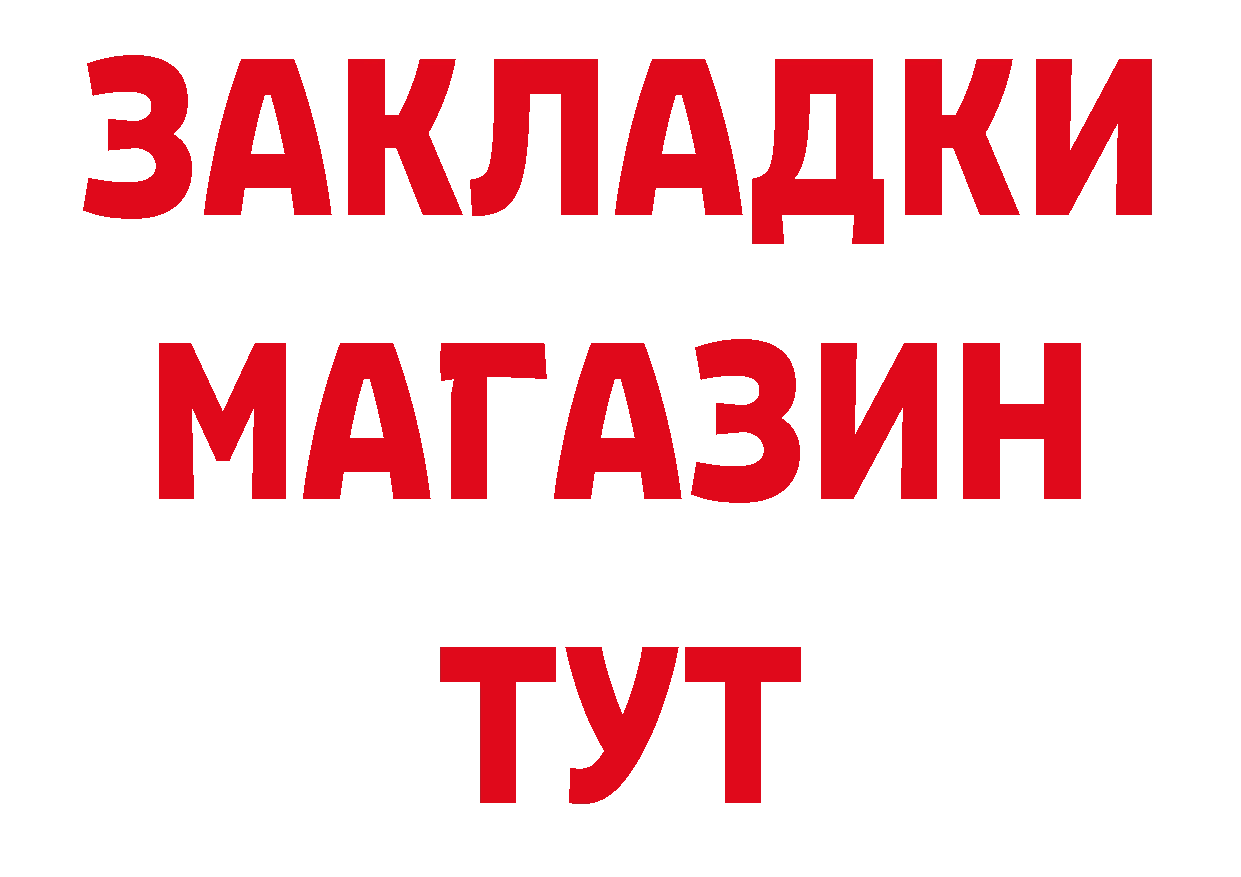 ЗАКЛАДКИ
МАГАЗИН
ТУТ